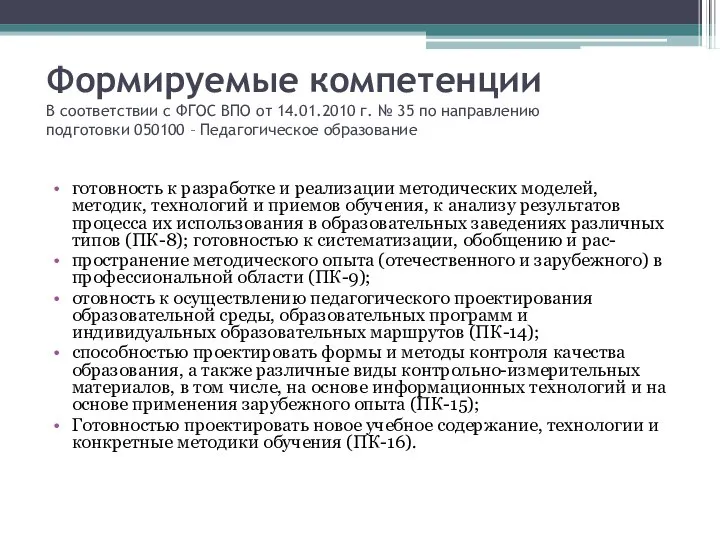 Формируемые компетенции
В соответствии с ФГОС ВПО от 14.01.2010 г. № 35 по направлению подготовки 050100 – Педагогическое образование

• готовность к разработке и реализации методических моделей, методик, технологий и приемов обучения, к анализу результатов процесса их использования в образовательных заведениях различных типов (ПК-8); готовностью к систематизации, обобщению и рас-
• пространение методического опыта (отечественного и зарубежного) в профессиональной области (ПК-9);
• отовность к осуществлению педагогического проектирования образовательной среды, образовательных программ и индивидуальных образовательных маршрутов (ПК-14);
• способностью проектировать формы и методы контроля качества образования, а также различные виды контрольно-измерительных материалов, в том числе, на основе информационных технологий и на основе применения зарубежного опыта (ПК-15);
• Готовностью проектировать новое учебное содержание, технологии и конкретные методики обучения (ПК-16).